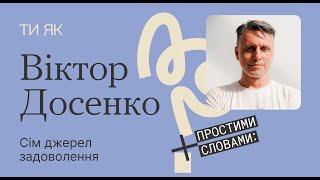 ТИ ЯК

Віктор Досенко

Сім джерел задоволення

ПРОСТИМИ СЛОВАМИ: